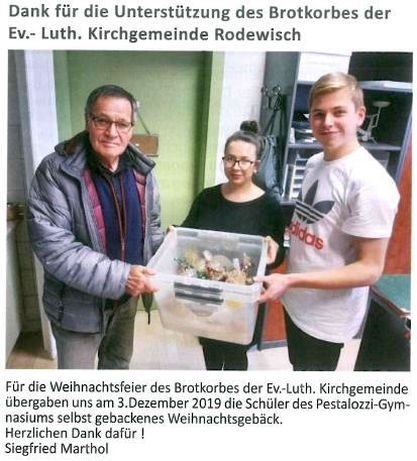 Dank für die Unterstützung des Brotkorbes der Ev.- Luth. Kirchgemeinde Rodewisch

Für die Weihnachtsfeier des Brotkorbes der Ev.-Luth. Kirchgemeinde übergaben uns am 3.Dezember 2019 die Schüler des Pestalozzi-Gymnasiums selbst gebackenes Weihnachtsgebäck.
Herzlichen Dank dafür !
Siegfried Marthol